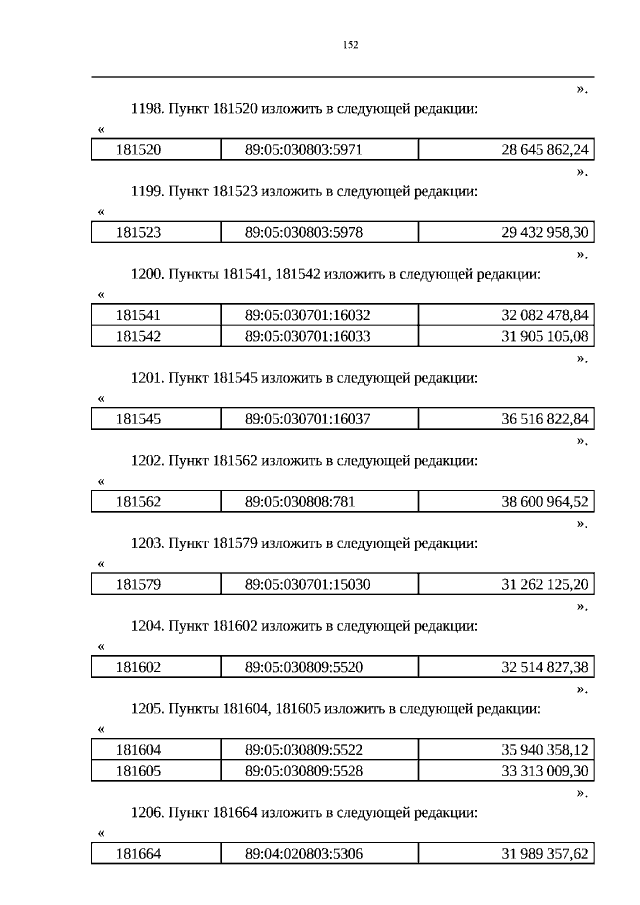 152

».

1198. Пункт 181520 изложить в следующей редакции:

«

| 181520 | 89:05:030803:5971 | 28 645 862,24 |
|---|---|---|

».

1199. Пункт 181523 изложить в следующей редакции:

«

| 181523 | 89:05:030803:5978 | 29 432 958,30 |
|---|---|---|

».

1200. Пункты 181541, 181542 изложить в следующей редакции:

«

| 181541 | 89:05:030701:16032 | 32 082 478,84 |
|---|---|---|
| 181542 | 89:05:030701:16033 | 31 905 105,08 |

».

1201. Пункт 181545 изложить в следующей редакции:

«

| 181545 | 89:05:030701:16037 | 36 516 822,84 |
|---|---|---|

».

1202. Пункт 181562 изложить в следующей редакции:

«

| 181562 | 89:05:030808:781 | 38 600 964,52 |
|---|---|---|

».

1203. Пункт 181579 изложить в следующей редакции:

«

| 181579 | 89:05:030701:15030 | 31 262 125,20 |
|---|---|---|

».

1204. Пункт 181602 изложить в следующей редакции:

«

| 181602 | 89:05:030809:5520 | 32 514 827,38 |
|---|---|---|

».

1205. Пункты 181604, 181605 изложить в следующей редакции:

«

| 181604 | 89:05:030809:5522 | 35 940 358,12 |
|---|---|---|
| 181605 | 89:05:030809:5528 | 33 313 009,30 |

».

1206. Пункт 181664 изложить в следующей редакции:

«

| 181664 | 89:04:020803:5306 | 31 989 357,62 |
|---|---|---|